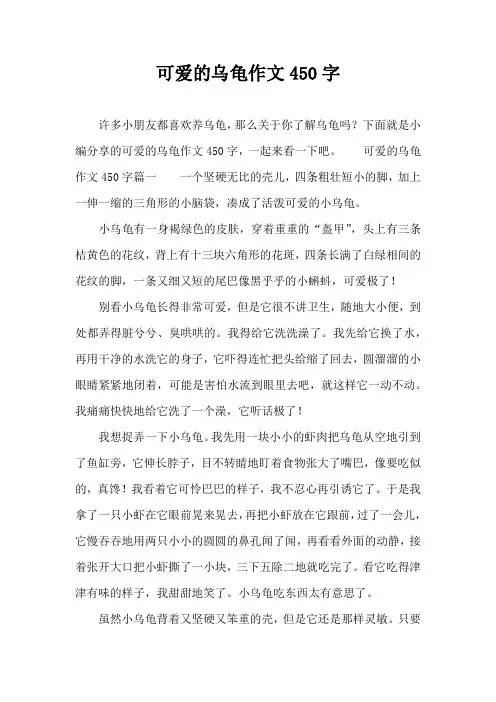 可爱的乌龟作文450字

许多小朋友都喜欢养乌龟，那么关于你了解乌龟吗？下面就是小编分享的可爱的乌龟作文450字，一起来看一下吧。　　可爱的乌龟作文450字篇一　　一个坚硬无比的壳儿，四条粗壮短小的脚，加上一伸一缩的三角形的小脑袋，凑成了活泼可爱的小乌龟。

小乌龟有一身褐绿色的皮肤，穿着重重的“盔甲”，头上有三条桔黄色的花纹，背上有十三块六角形的花斑，四条长满了白绿相间的花纹的脚，一条又细又短的尾巴像黑乎乎的小蝌蚪，可爱极了！

别看小乌龟长得非常可爱，但是它很不讲卫生，随地大小便，到处都弄得脏兮兮、臭哄哄的。我得给它洗洗澡了。我先给它换了水，再用干净的水洗它的身子，它吓得连忙把头给缩了回去，圆溜溜的小眼睛紧紧地闭着，可能是害怕水流到眼里去吧，就这样它一动不动。我痛痛快快地给它洗了一个澡，它听话极了！

我想捉弄一下小乌龟。我先用一块小小的虾肉把乌龟从空地引到了鱼缸旁，它伸长脖子，目不转睛地盯着食物张大了嘴巴，像要吃似的，真馋！我看着它可怜巴巴的样子，我不忍心再引诱它了。于是我拿了一只小虾在它眼前晃来晃去，再把小虾放在它跟前，过了一会儿，它慢吞吞地用两只小小的圆圆的鼻孔闻了闻，再看看外面的动静，接着张开大口把小虾撕了一小块，三下五除二地就吃完了。看它吃得津津有味的样子，我甜甜地笑了。小乌龟吃东西太有意思了。

虽然小乌龟背着又坚硬又笨重的壳，但是它还是那样灵敏。只要